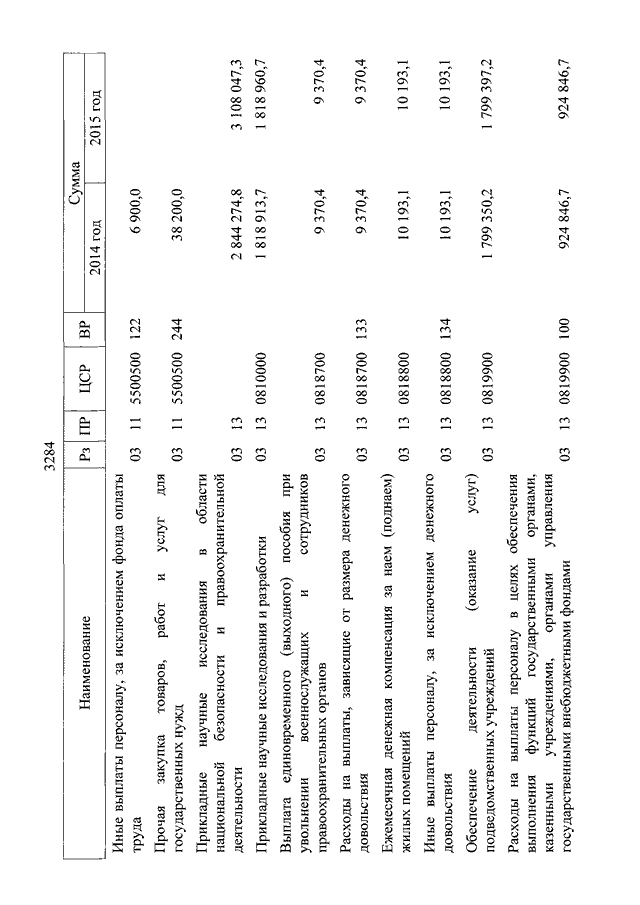 3284

| Наименование | Рз | ПР | ЦСР | ВР | Сумма 2014 год | Сумма 2015 год |
|---|---|---|---|---|---|---|
| Иные выплаты персоналу, за исключением фонда оплаты труда | 03 | 11 | 5500500 | 122 | 6 900,0 | |
| Прочая закупка товаров, работ и услуг для государственных нужд | 03 | 11 | 5500500 | 244 | 38 200,0 | |
| Прикладные научные исследования в области национальной безопасности и правоохранительной деятельности | 03 | 13 | | | 2 844 274,8 | 3 108 047,3 |
| Прикладные научные исследования и разработки | 03 | 13 | 0810000 | | 1 818 913,7 | 1 818 960,7 |
| Выплата единовременного (выходного) пособия при увольнении военнослужащих и сотрудников правоохранительных органов | 03 | 13 | 0818700 | | 9 370,4 | 9 370,4 |
| Расходы на выплаты, зависящие от размера денежного довольствия | 03 | 13 | 0818700 | 133 | 9 370,4 | 9 370,4 |
| Ежемесячная денежная компенсация за наем (поднаем) жилых помещений | 03 | 13 | 0818800 | | 10 193,1 | 10 193,1 |
| Иные выплаты персоналу, за исключением денежного довольствия | 03 | 13 | 0818800 | 134 | 10 193,1 | 10 193,1 |
| Обеспечение деятельности (оказание услуг) подведомственных учреждений | 03 | 13 | 0819900 | | 1 799 350,2 | 1 799 397,2 |
| Расходы на выплаты персоналу в целях обеспечения выполнения функций государственными органами, казенными учреждениями, органами управления государственными внебюджетными фондами | 03 | 13 | 0819900 | 100 | 924 846,7 | 924 846,7 |